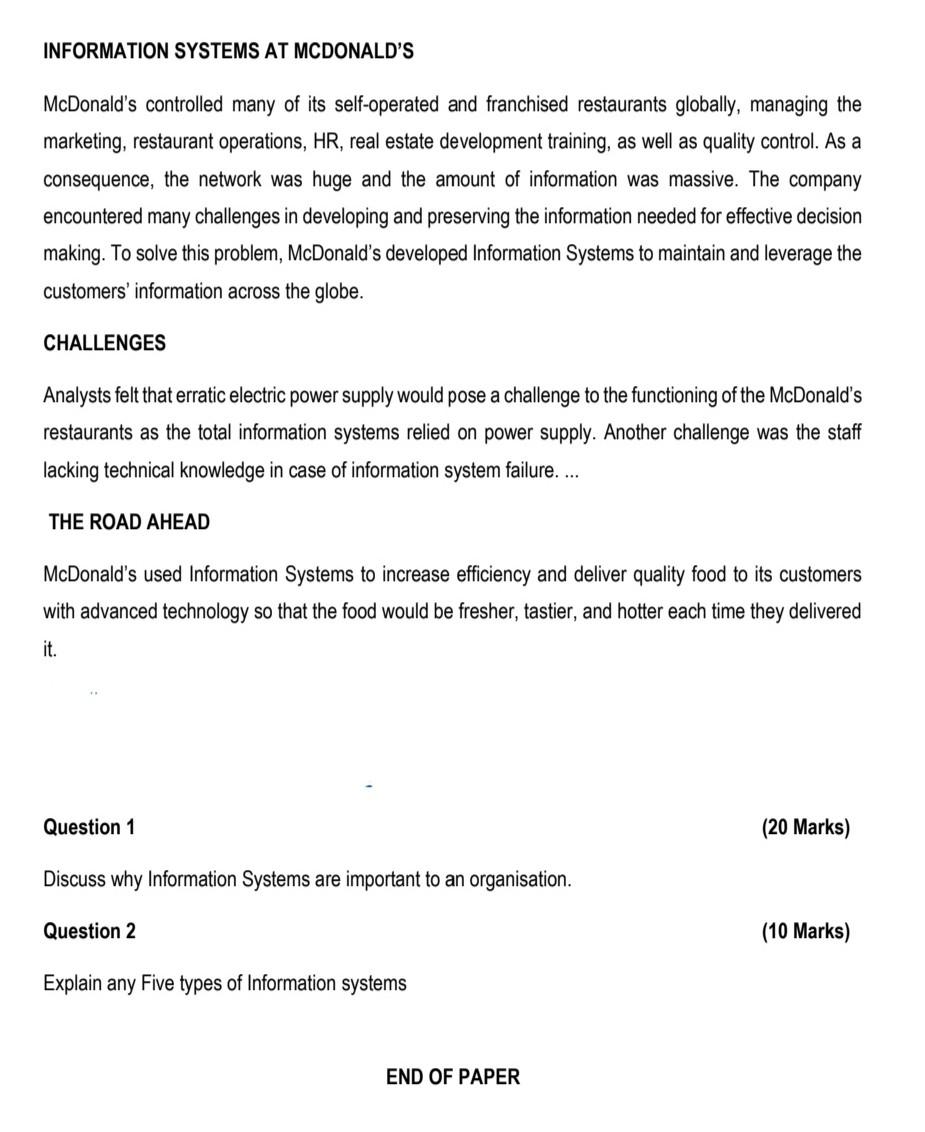 INFORMATION SYSTEMS AT MCDONALD'S

McDonald's controlled many of its self-operated and franchised restaurants globally, managing the marketing, restaurant operations, HR, real estate development training, as well as quality control. As a consequence, the network was huge and the amount of information was massive. The company encountered many challenges in developing and preserving the information needed for effective decision making. To solve this problem, McDonald's developed Information Systems to maintain and leverage the customers' information across the globe.

CHALLENGES

Analysts felt that erratic electric power supply would pose a challenge to the functioning of the McDonald's restaurants as the total information systems relied on power supply. Another challenge was the staff lacking technical knowledge in case of information system failure. ...

THE ROAD AHEAD

McDonald's used Information Systems to increase efficiency and deliver quality food to its customers with advanced technology so that the food would be fresher, tastier, and hotter each time they delivered it.

Question 1 (20 Marks)

Discuss why Information Systems are important to an organisation.

Question 2 (10 Marks)

Explain any Five types of Information systems

END OF PAPER